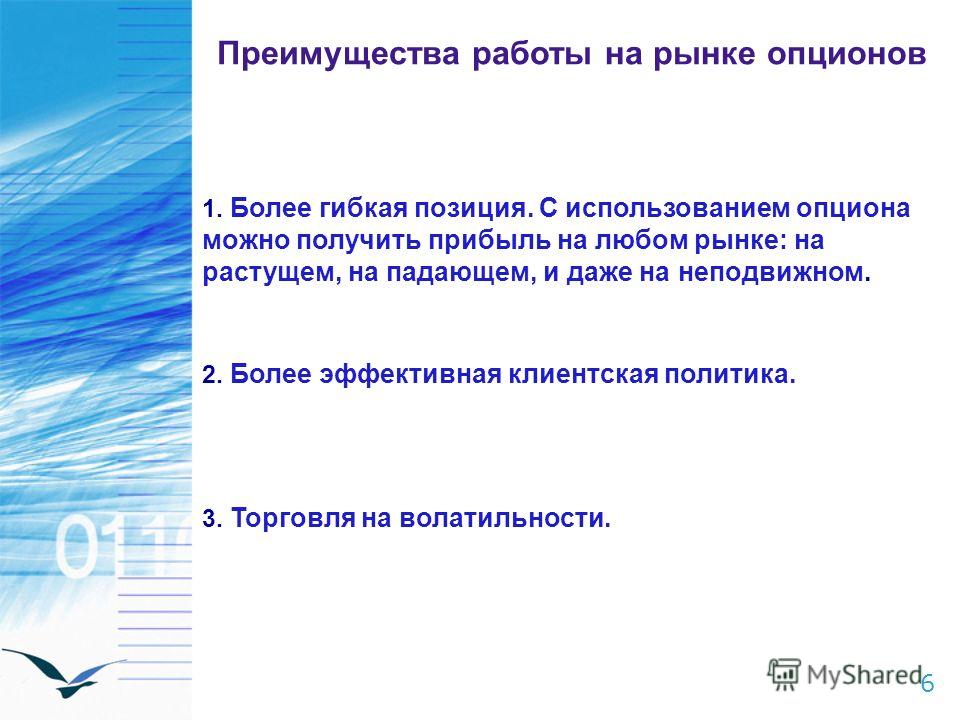 Преимущества работы на рынке опционов

1. Более гибкая позиция. С использованием опциона можно получить прибыль на любом рынке: на растущем, на падающем, и даже на неподвижном.

2. Более эффективная клиентская политика.

3. Торговля на волатильности.

011

MyShared

6